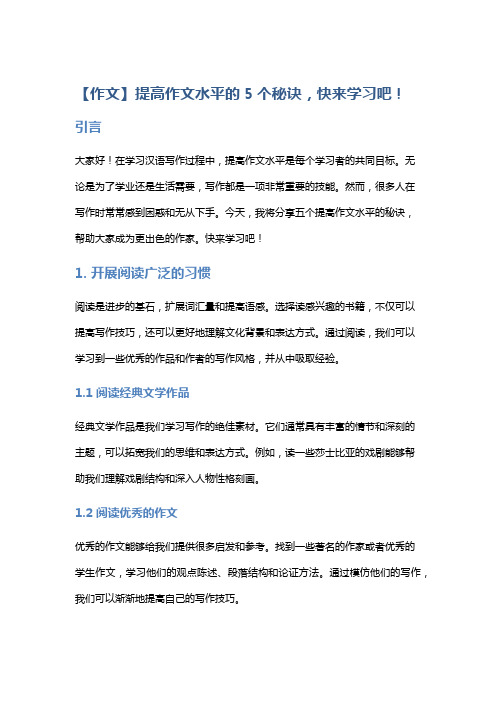 【作文】提高作文水平的 5 个秘诀，快来学习吧！

引言

大家好！在学习汉语写作过程中，提高作文水平是每个学习者的共同目标。无论是为了学业还是生活需要，写作都是一项非常重要的技能。然而，很多人在写作时常常感到困惑和无从下手。今天，我将分享五个提高作文水平的秘诀，帮助大家成为更出色的作家。快来学习吧！

1. 开展阅读广泛的习惯

阅读是进步的基石，扩展词汇量和提高语感。选择读感兴趣的书籍，不仅可以提高写作技巧，还可以更好地理解文化背景和表达方式。通过阅读，我们可以学习到一些优秀的作品和作者的写作风格，并从中吸取经验。

1.1 阅读经典文学作品

经典文学作品是我们学习写作的绝佳素材。它们通常具有丰富的情节和深刻的主题，可以拓宽我们的思维和表达方式。例如，读一些莎士比亚的戏剧能够帮助我们理解戏剧结构和深入人物性格刻画。

1.2 阅读优秀的作文

优秀的作文能够给我们提供很多启发和参考。找到一些著名的作家或者优秀的学生作文，学习他们的观点陈述、段落结构和论证方法。通过模仿他们的写作，我们可以渐渐地提高自己的写作技巧。